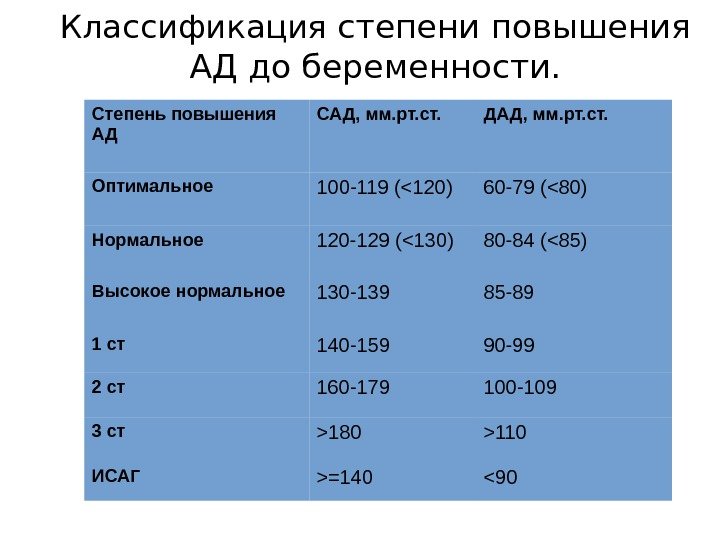 Классификация степени повышения АД до беременности.

| Степень повышения АД | САД, мм.рт.ст. | ДАД, мм.рт.ст. |
|---|---|---|
| Оптимальное | 100-119 (<120) | 60-79 (<80) |
| Нормальное | 120-129 (<130) | 80-84 (<85) |
| Высокое нормальное | 130-139 | 85-89 |
| 1 ст | 140-159 | 90-99 |
| 2 ст | 160-179 | 100-109 |
| 3 ст | >180 | >110 |
| ИСАГ | >=140 | <90 |